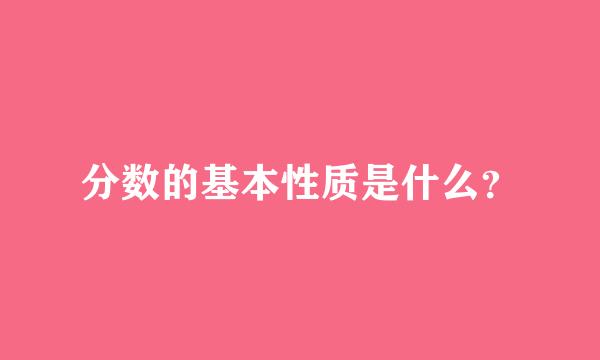 分数的基本性质是什么？